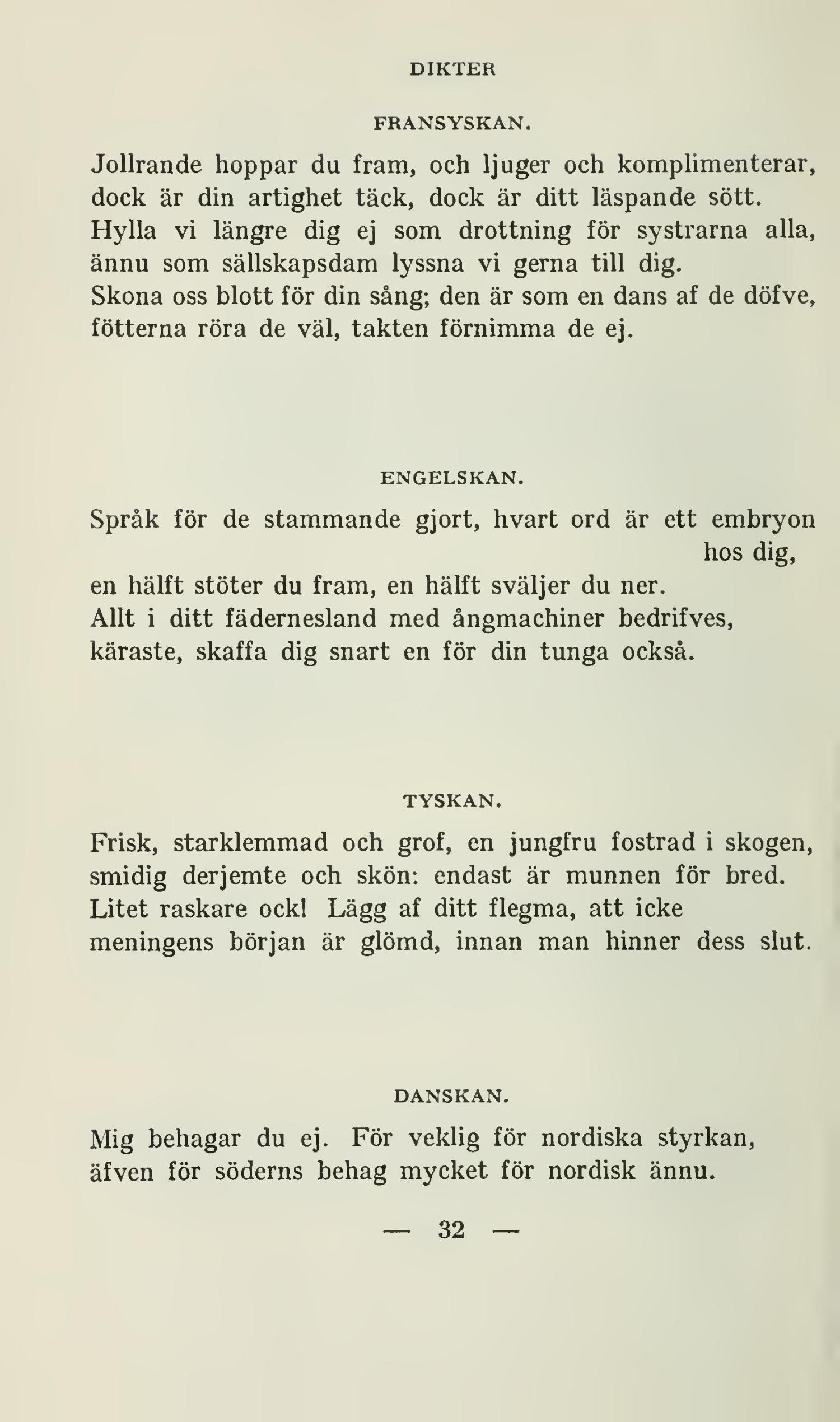 DIKTER

FRANSYSKAN.

Jollrande hoppar du fram, och ljuger och komplimenterar,
dock är din artighet täck, dock är ditt läspande sött.
Hylla vi längre dig ej som drottning för systrarna alla,
ännu som sällskapsdam lyssna vi gerna till dig.
Skona oss blott för din sång; den är som en dans af de döfve,
fötterna röra de väl, takten förnimma de ej.

ENGELSKAN.

Språk för de stammande gjort, hvart ord är ett embryon hos dig,
en hälft stöter du fram, en hälft sväljer du ner.
Allt i ditt fädernesland med ångmachiner bedrifves,
käraste, skaffa dig snart en för din tunga också.

TYSKAN.

Frisk, starklemmad och grof, en jungfru fostrad i skogen,
smidig derjemte och skön: endast är munnen för bred.
Litet raskare ock! Lägg af ditt flegma, att icke
meningens början är glömd, innan man hinner dess slut.

DANSKAN.

Mig behagar du ej. För veklig för nordiska styrkan,
äfven för söderns behag mycket för nordisk ännu.

— 32 —